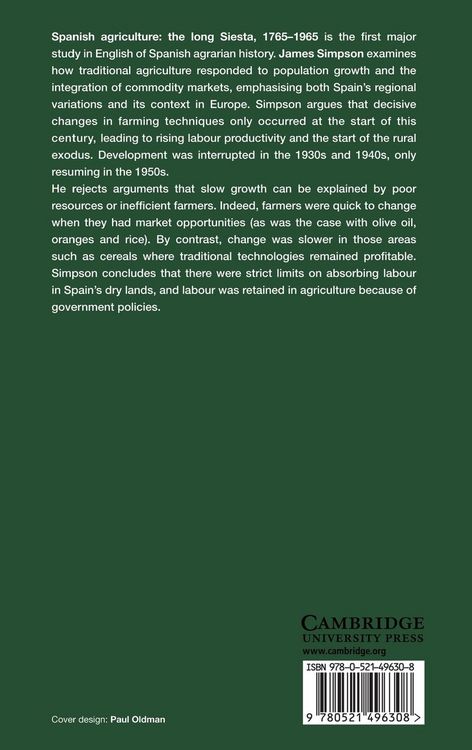 Spanish agriculture: the long Siesta, 1765–1965 is the first major study in English of Spanish agrarian history. James Simpson examines how traditional agriculture responded to population growth and the integration of commodity markets, emphasising both Spain's regional variations and its context in Europe. Simpson argues that decisive changes in farming techniques only occurred at the start of this century, leading to rising labour productivity and the start of the rural exodus. Development was interrupted in the 1930s and 1940s, only resuming in the 1950s.

He rejects arguments that slow growth can be explained by poor resources or inefficient farmers. Indeed, farmers were quick to change when they had market opportunities (as was the case with olive oil, oranges and rice). By contrast, change was slower in those areas such as cereals where traditional technologies remained profitable. Simpson concludes that there were strict limits on absorbing labour in Spain's dry lands, and labour was retained in agriculture because of government policies.

CAMBRIDGE
UNIVERSITY PRESS
www.cambridge.org

ISBN 978-0-521-49630-8

9 780521 496308 >

Cover design: Paul Oldman